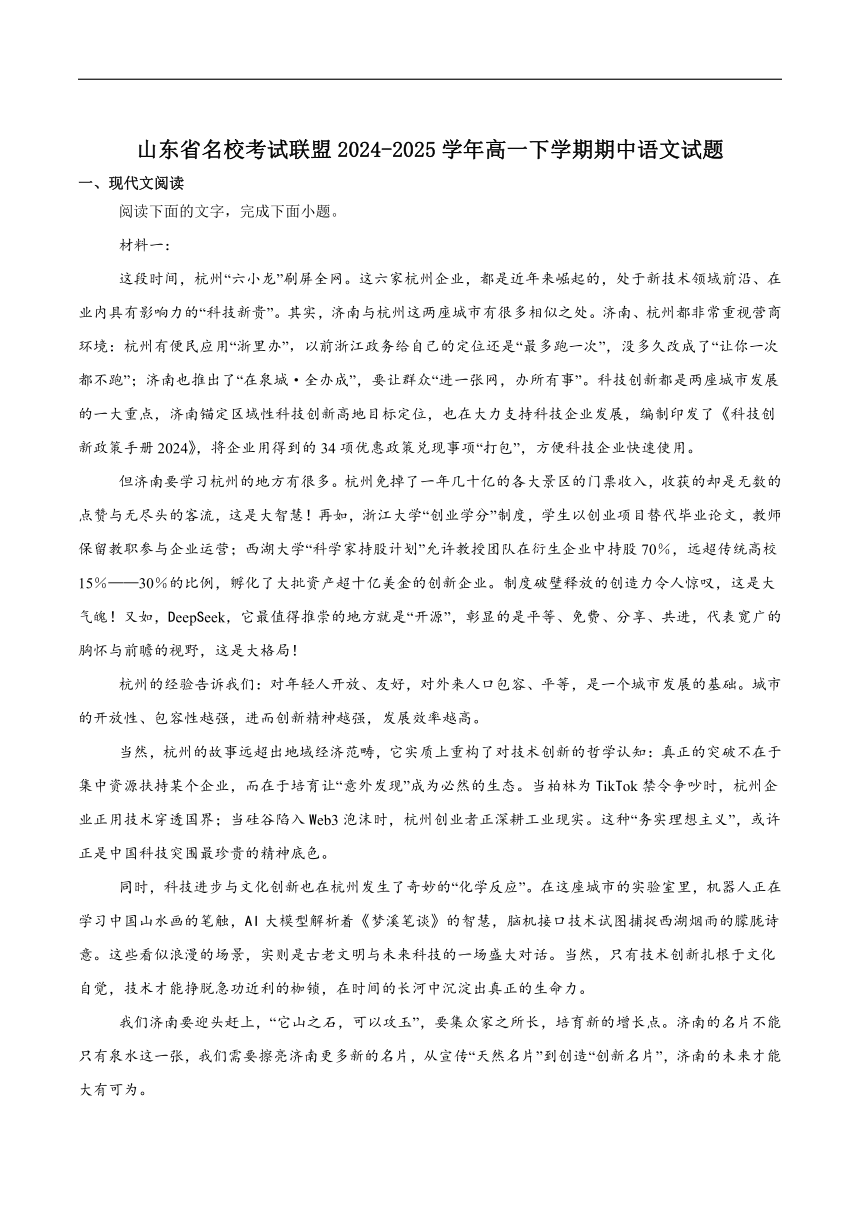 山东省名校考试联盟 2024-2025 学年高一下学期期中语文试题

一、现代文阅读

阅读下面的文字，完成下面小题。

材料一：

这段时间，杭州“六小龙”刷屏全网。这六家杭州企业，都是近年来崛起的，处于新技术领域前沿、在业内具有影响力的“科技新贵”。其实，济南与杭州这两座城市有很多相似之处。济南、杭州都非常重视营商环境：杭州有便民应用“浙里办”，以前浙江政务给自己的定位还是“最多跑一次”，没多久改成了“让你一次都不跑”；济南也推出了“在泉城·全办成”，要让群众“进一张网，办所有事”。科技创新都是两座城市发展的一大重点，济南锚定区域性科技创新高地目标定位，也在大力支持科技企业发展，编制印发了《科技创新政策手册 2024》，将企业用得到的 34 项优惠政策兑现事项“打包”，方便科技企业快速使用。

但济南要学习杭州的地方有很多。杭州免掉了一年几十亿的各大景区的门票收入，收获的却是无数的点赞与无尽头的客流，这是大智慧！再如，浙江大学“创业学分”制度，学生以创业项目替代毕业论文，教师保留教职参与企业运营；西湖大学“科学家持股计划”允许教授团队在衍生企业中持股 70%，远超传统高校 15%——30%的比例，孵化了大批资产超十亿美金的创新企业。制度破壁释放的创造力令人惊叹，这是大气魄！又如，DeepSeek，它最值得推崇的地方就是“开源”，彰显的是平等、免费、分享、共进，代表宽广的胸怀与前瞻的视野，这是大格局！

杭州的经验告诉我们：对年轻人开放、友好，对外来人口包容、平等，是一个城市发展的基础。城市的开放性、包容性越强，进而创新精神越强，发展效率越高。

当然，杭州的故事远超出地域经济范畴，它实质上重构了对技术创新的哲学认知：真正的突破不在于集中资源扶持某个企业，而在于培育让“意外发现”成为必然的生态。当柏林为 TikTok 禁令争吵时，杭州企业正用技术穿透国界；当硅谷陷入 Web3 泡沫时，杭州创业者正深耕工业现实。这种“务实理想主义”，或许正是中国科技突围最珍贵的精神底色。

同时，科技进步与文化创新也在杭州发生了奇妙的“化学反应”。在这座城市的实验室里，机器人正在学习中国山水画的笔触，AI 大模型解析着《梦溪笔谈》的智慧，脑机接口技术试图捕捉西湖烟雨的朦胧诗意。这些看似浪漫的场景，实则是古老文明与未来科技的一场盛大对话。当然，只有技术创新扎根于文化自觉，技术才能挣脱急功近利的枷锁，在时间的长河中沉淀出真正的生命力。

我们济南要迎头赶上，“它山之石，可以攻玉”，要集众家之所长，培育新的增长点。济南的名片不能只有泉水这一张，我们需要擦亮济南更多新的名片，从宣传“天然名片”到创造“创新名片”，济南的未来才能大有可为。